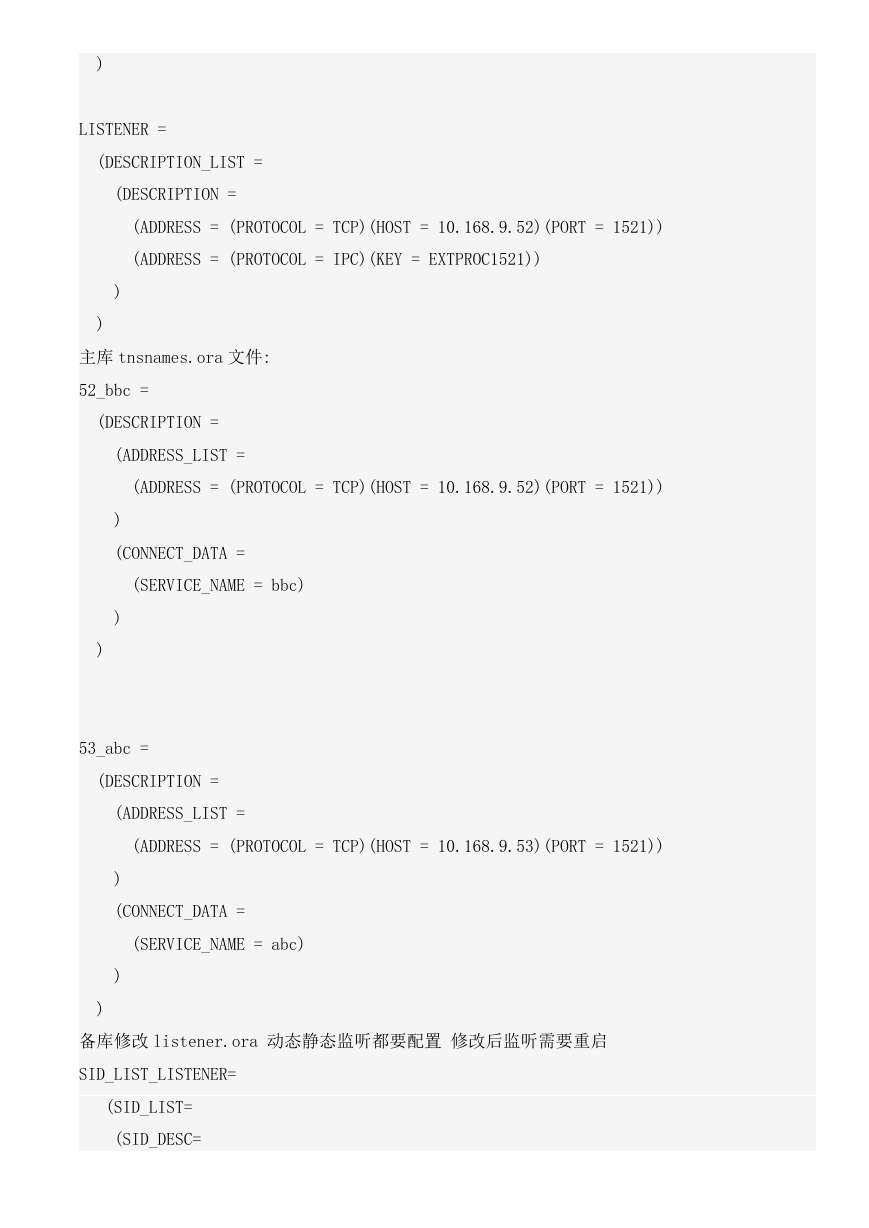 )

LISTENER =
  (DESCRIPTION_LIST =
    (DESCRIPTION =
      (ADDRESS = (PROTOCOL = TCP)(HOST = 10.168.9.52)(PORT = 1521))
      (ADDRESS = (PROTOCOL = IPC)(KEY = EXTPROC1521))
    )
  )
主库 tnsnames.ora 文件:
52_bbc =
  (DESCRIPTION =
    (ADDRESS_LIST =
      (ADDRESS = (PROTOCOL = TCP)(HOST = 10.168.9.52)(PORT = 1521))
    )
    (CONNECT_DATA =
      (SERVICE_NAME = bbc)
    )
  )

53_abc =
  (DESCRIPTION =
    (ADDRESS_LIST =
      (ADDRESS = (PROTOCOL = TCP)(HOST = 10.168.9.53)(PORT = 1521))
    )
    (CONNECT_DATA =
      (SERVICE_NAME = abc)
    )
  )
备库修改 listener.ora 动态静态监听都要配置 修改后监听需要重启
SID_LIST_LISTENER=
  (SID_LIST=
    (SID_DESC=